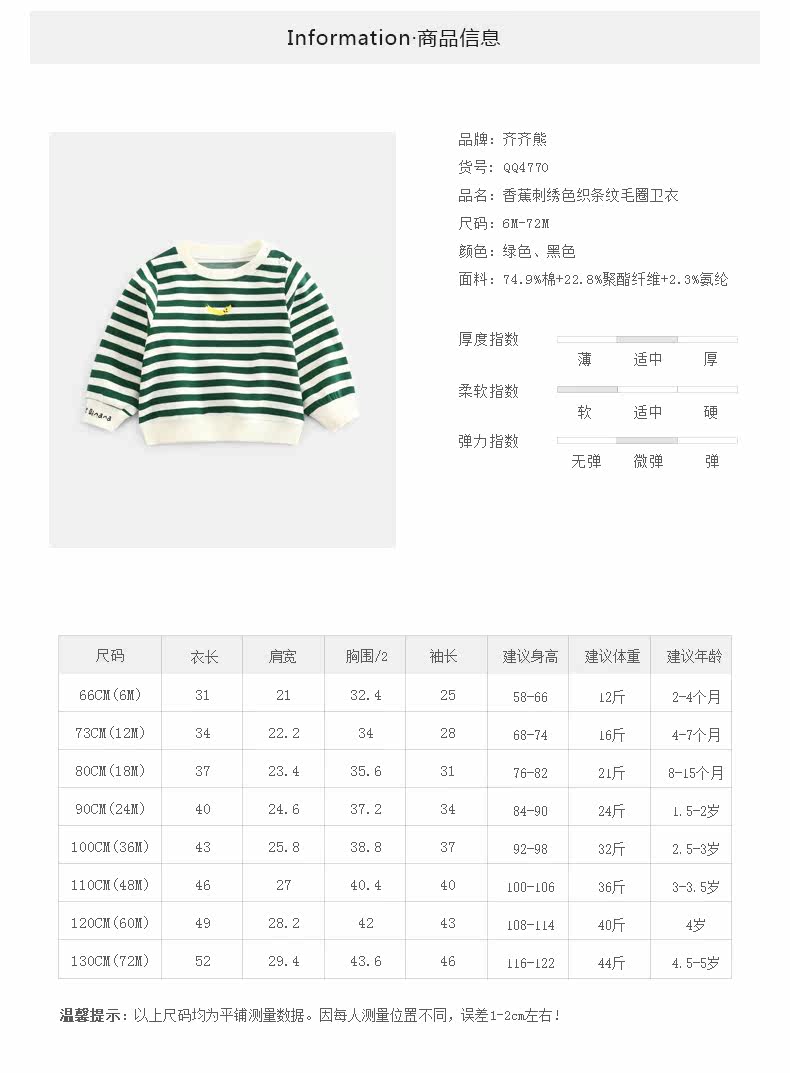 Information·商品信息

品牌：齐齐熊
货号：QQ4770
品名：香蕉刺绣色织条纹毛圈卫衣
尺码：6M-72M
颜色：绿色、黑色
面料：74.9%棉+22.8%聚酯纤维+2.3%氨纶

厚度指数
薄 适中 厚
柔软指数
软 适中 硬
弹力指数
无弹 微弹 弹

| 尺码 | 衣长 | 肩宽 | 胸围/2 | 袖长 | 建议身高 | 建议体重 | 建议年龄 |
|---|---|---|---|---|---|---|---|
| 66CM(6M) | 31 | 21 | 32.4 | 25 | 58-66 | 12斤 | 2-4个月 |
| 73CM(12M) | 34 | 22.2 | 34 | 28 | 68-74 | 16斤 | 4-7个月 |
| 80CM(18M) | 37 | 23.4 | 35.6 | 31 | 76-82 | 21斤 | 8-15个月 |
| 90CM(24M) | 40 | 24.6 | 37.2 | 34 | 84-90 | 24斤 | 1.5-2岁 |
| 100CM(36M) | 43 | 25.8 | 38.8 | 37 | 92-98 | 32斤 | 2.5-3岁 |
| 110CM(48M) | 46 | 27 | 40.4 | 40 | 100-106 | 36斤 | 3-3.5岁 |
| 120CM(60M) | 49 | 28.2 | 42 | 43 | 108-114 | 40斤 | 4岁 |
| 130CM(72M) | 52 | 29.4 | 43.6 | 46 | 116-122 | 44斤 | 4.5-5岁 |

温馨提示：以上尺码均为平铺测量数据。因每人测量位置不同，误差1-2cm左右！